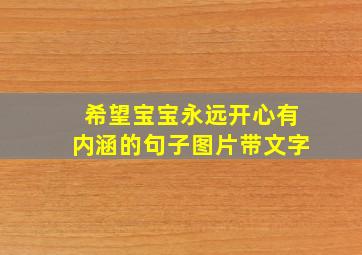 希望宝宝永远开心有内涵的句子图片带文字